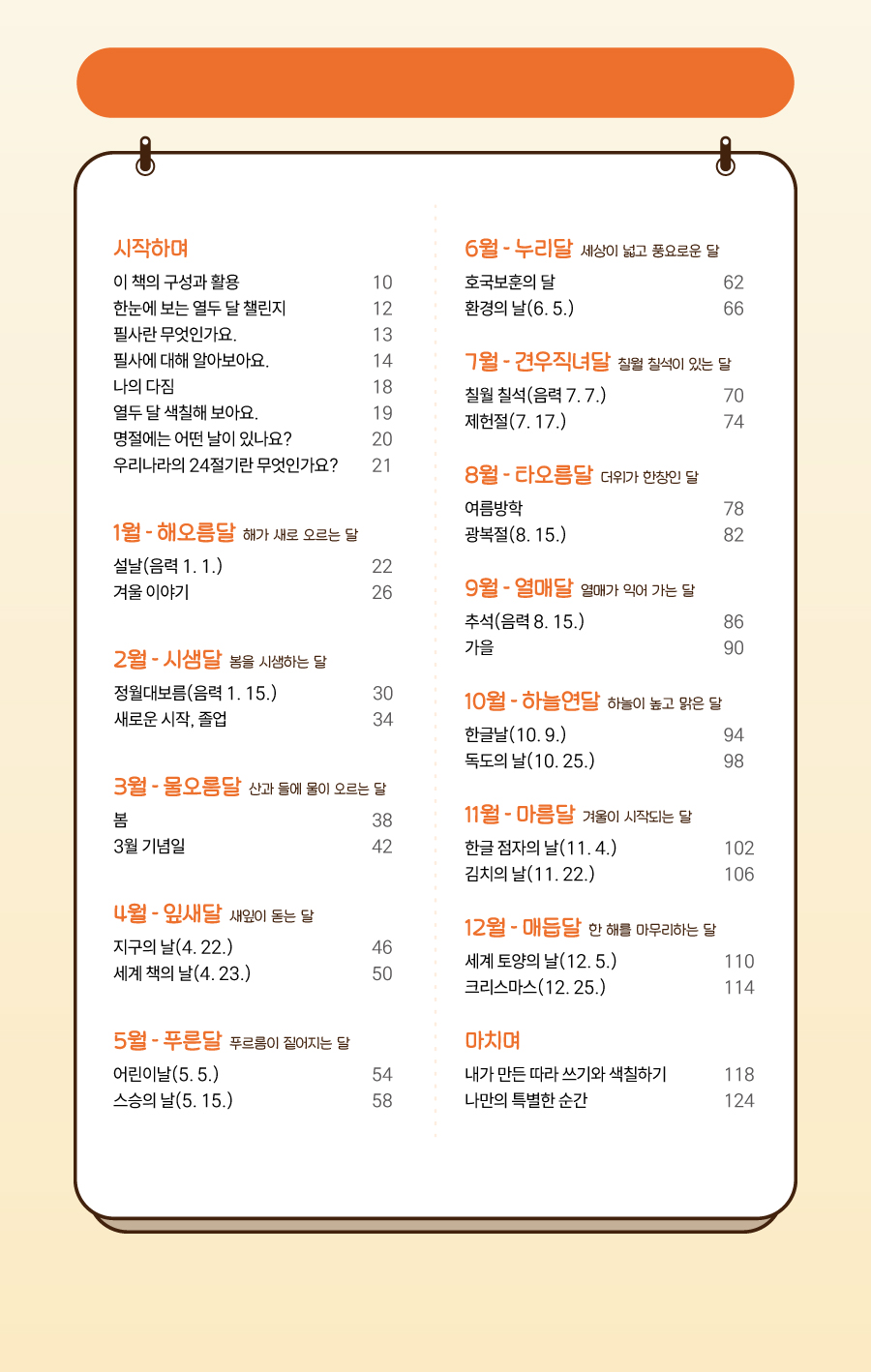 시작하며
이 책의 구성과 활용 10
한눈에 보는 열두 달 챌린지 12
필사란 무엇인가요. 13
필사에 대해 알아보아요. 14
나의 다짐 18
열두 달 색칠해 보아요. 19
명절에는 어떤 날이 있나요? 20
우리나라의 24절기란 무엇인가요? 21

1월 - 해오름달 해가 새로 오르는 달
설날(음력 1. 1.) 22
겨울 이야기 26

2월 - 시샘달 봄을 시샘하는 달
정월대보름(음력 1. 15.) 30
새로운 시작, 졸업 34

3월 - 물오름달 산과 들에 물이 오르는 달
봄 38
3월 기념일 42

4월 - 잎새달 새잎이 돋는 달
지구의 날(4. 22.) 46
세계 책의 날(4. 23.) 50

5월 - 푸른달 푸르름이 짙어지는 달
어린이날(5. 5.) 54
스승의 날(5. 15.) 58

6월 - 누리달 세상이 넓고 풍요로운 달
호국보훈의 달 62
환경의 날(6. 5.) 66

7월 - 견우직녀달 칠월 칠석이 있는 달
칠월 칠석(음력 7. 7.) 70
제헌절(7. 17.) 74

8월 - 타오름달 더위가 한창인 달
여름방학 78
광복절(8. 15.) 82

9월 - 열매달 열매가 익어 가는 달
추석(음력 8. 15.) 86
가을 90

10월 - 하늘연달 하늘이 높고 맑은 달
한글날(10. 9.) 94
독도의 날(10. 25.) 98

11월 - 마름달 겨울이 시작되는 달
한글 점자의 날(11. 4.) 102
김치의 날(11. 22.) 106

12월 - 매듭달 한 해를 마무리하는 달
세계 토양의 날(12. 5.) 110
크리스마스(12. 25.) 114

마치며
내가 만든 따라 쓰기와 색칠하기 118
나만의 특별한 순간 124